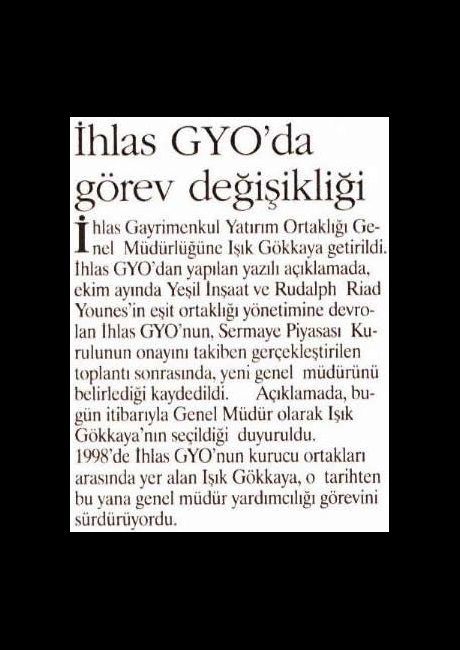 İhlas GYO'da görev değişikliği

İhlas Gayrimenkul Yatırım Ortaklığı Genel Müdürlüğüne Işık Gökkaya getirildi. İhlas GYO'dan yapılan yazılı açıklamada, ekim ayında Yeşil İnşaat ve Rudalph Riad Younes'in eşit ortaklığı yönetimine devrolan İhlas GYO'nun, Sermaye Piyasası Kurulunun onayını takiben gerçekleştirilen toplantı sonrasında, yeni genel müdürünü belirlediği kaydedildi. Açıklamada, bugün itibarıyla Genel Müdür olarak Işık Gökkaya'nın seçildiği duyuruldu. 1998'de İhlas GYO'nun kurucu ortakları arasında yer alan Işık Gökkaya, o tarihten bu yana genel müdür yardımcılığı görevini sürdürüyordu.